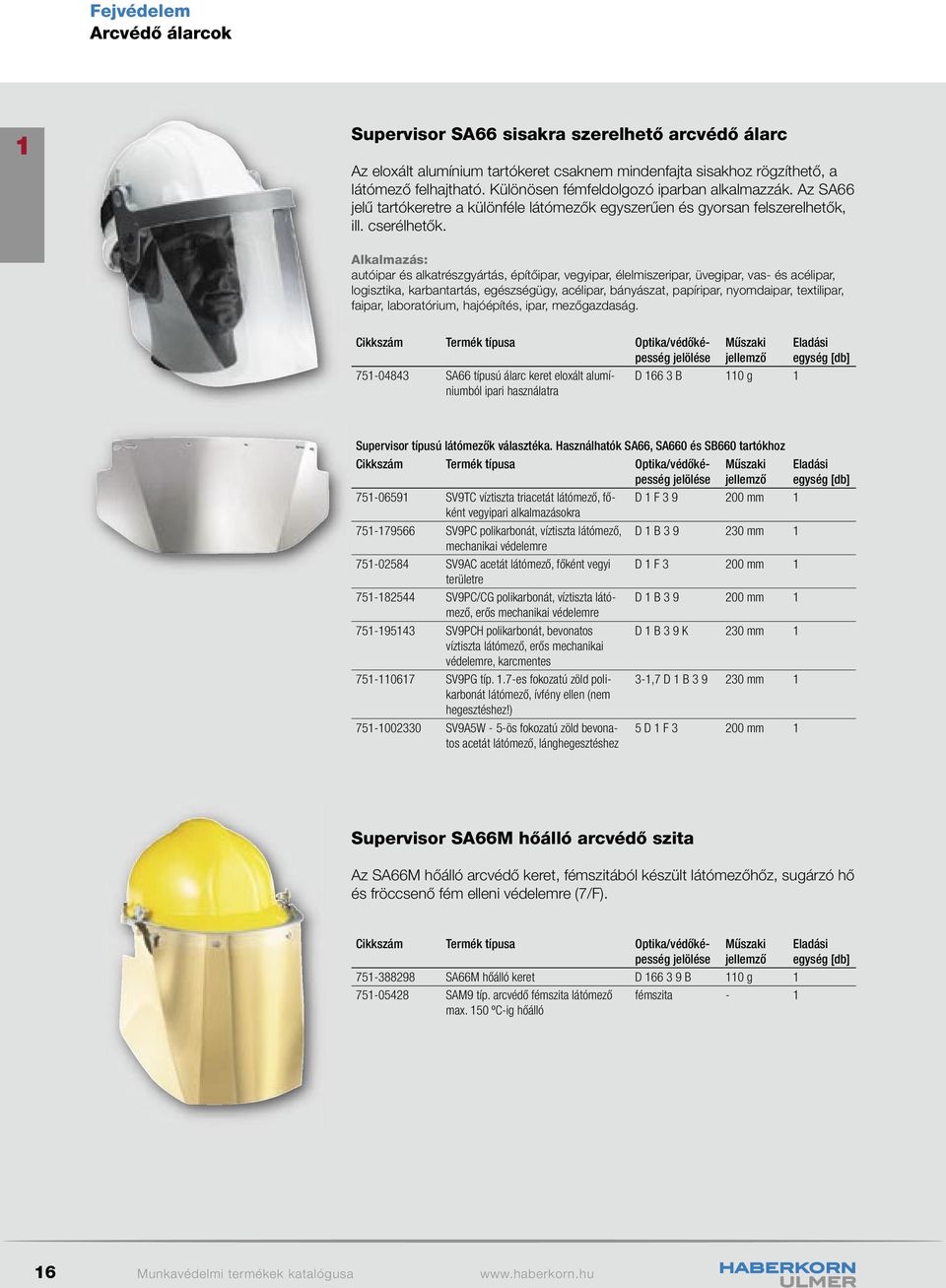 Fejvédelem
Arcvédő álarcok

1

Supervisor SA66 sisakra szerelhető arcvédő álarc

Az eloxált alumínium tartókeret csaknem mindenfajta sisakhoz rögzíthető, a látómező felhajtható. Különösen fémfeldolgozó iparban alkalmazzák. Az SA66 jelű tartókeretre a különféle látómezők egyszerűen és gyorsan felszerelhetők, ill. cserélhetők.

Alkalmazás:
autóipar és alkatrészgyártás, építőipar, vegyipar, élelmiszeripar, üvegipar, vas- és acélipar, logisztika, karbantartás, egészségügy, acélipar, bányászat, papíripar, nyomdaipar, textilipar, faipar, laboratórium, hajóépítés, ipar, mezőgazdaság.

| Cikkszám | Termék típusa | Optika/védőképesség jelölése | Műszaki jellemző | Eladási egység [db] |
|---|---|---|---|---|
| 751-04843 | SA66 típusú álarc keret eloxált alumíniumból ipari használatra | D 166 3 B | 110 g | 1 |

Supervisor típusú látómezők választéka. Használhatók SA66, SA660 és SB660 tartókhoz

| Cikkszám | Termék típusa | Optika/védőképesség jelölése | Műszaki jellemző | Eladási egység [db] |
|---|---|---|---|---|
| 751-06591 | SV9TC víztiszta triacetát látómező, főként vegyipari alkalmazásokra | D 1 F 3 9 | 200 mm | 1 |
| 751-179566 | SV9PC polikarbonát, víztiszta látómező, mechanikai védelemre | D 1 B 3 9 | 230 mm | 1 |
| 751-02584 | SV9AC acetát látómező, főként vegyi területre | D 1 F 3 | 200 mm | 1 |
| 751-182544 | SV9PC/CG polikarbonát, víztiszta látómező, erős mechanikai védelemre | D 1 B 3 9 | 200 mm | 1 |
| 751-195143 | SV9PCH polikarbonát, bevonatos víztiszta látómező, erős mechanikai védelemre, karcmentes | D 1 B 3 9 K | 230 mm | 1 |
| 751-110617 | SV9PG típ. 1.7-es fokozatú zöld polikarbonát látómező, ívfény ellen (nem hegesztéshez!) | 3-1,7 D 1 B 3 9 | 230 mm | 1 |
| 751-1002330 | SV9A5W - 5-ös fokozatú zöld bevonatos acetát látómező, lánghegesztéshez | 5 D 1 F 3 | 200 mm | 1 |

Supervisor SA66M hőálló arcvédő szita

Az SA66M hőálló arcvédő keret, fémszitából készült látómezőhöz, sugárzó hő és fröccsenő fém elleni védelemre (7/F).

| Cikkszám | Termék típusa | Optika/védőképesség jelölése | Műszaki jellemző | Eladási egység [db] |
|---|---|---|---|---|
| 751-388298 | SA66M hőálló keret | D 166 3 9 B | 110 g | 1 |
| 751-05428 | SAM9 típ. arcvédő fémszita látómező max. 150 ºC-ig hőálló | fémszita | - | 1 |

16 Munkavédelmi termékek katalógusa www.haberkorn.hu HABERKORN ULMER